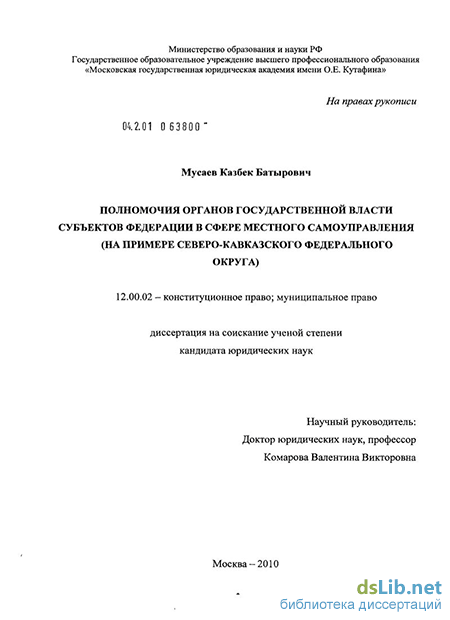 Министерство образования и науки РФ
Государственное образовательное учреждение высшего профессионального образования «Московская государственная юридическая академия имени О.Е. Кутафина»

На правах рукописи

04.2.01 0 63800 -

Мусаев Казбек Батырович

ПОЛНОМОЧИЯ ОРГАНОВ ГОСУДАРСТВЕННОЙ ВЛАСТИ СУБЪЕКТОВ ФЕДЕРАЦИИ В СФЕРЕ МЕСТНОГО САМОУПРАВЛЕНИЯ (НА ПРИМЕРЕ СЕВЕРО-КАВКАЗСКОГО ФЕДЕРАЛЬНОГО ОКРУГА)

12.00.02 – конституционное право; муниципальное право

диссертация на соискание ученой степени
кандидата юридических наук

Научный руководитель:
Доктор юридических наук, профессор
Комарова Валентина Викторовна

Москва – 2010

dsLib.net
библиотека диссертаций